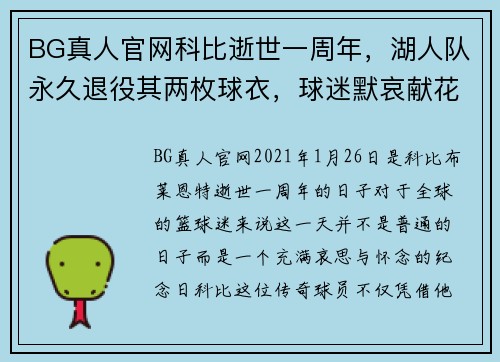 BG真人官网科比逝世一周年，湖人队永久退役其两枚球衣，球迷默哀献花

BG真人官网2021年1月26日是科比布莱恩特逝世一周年的日子对于全球的篮球迷来说这一天并不是普通的日子而是一个充满哀思与怀念的纪念日科比这位传奇球员不仅凭借他